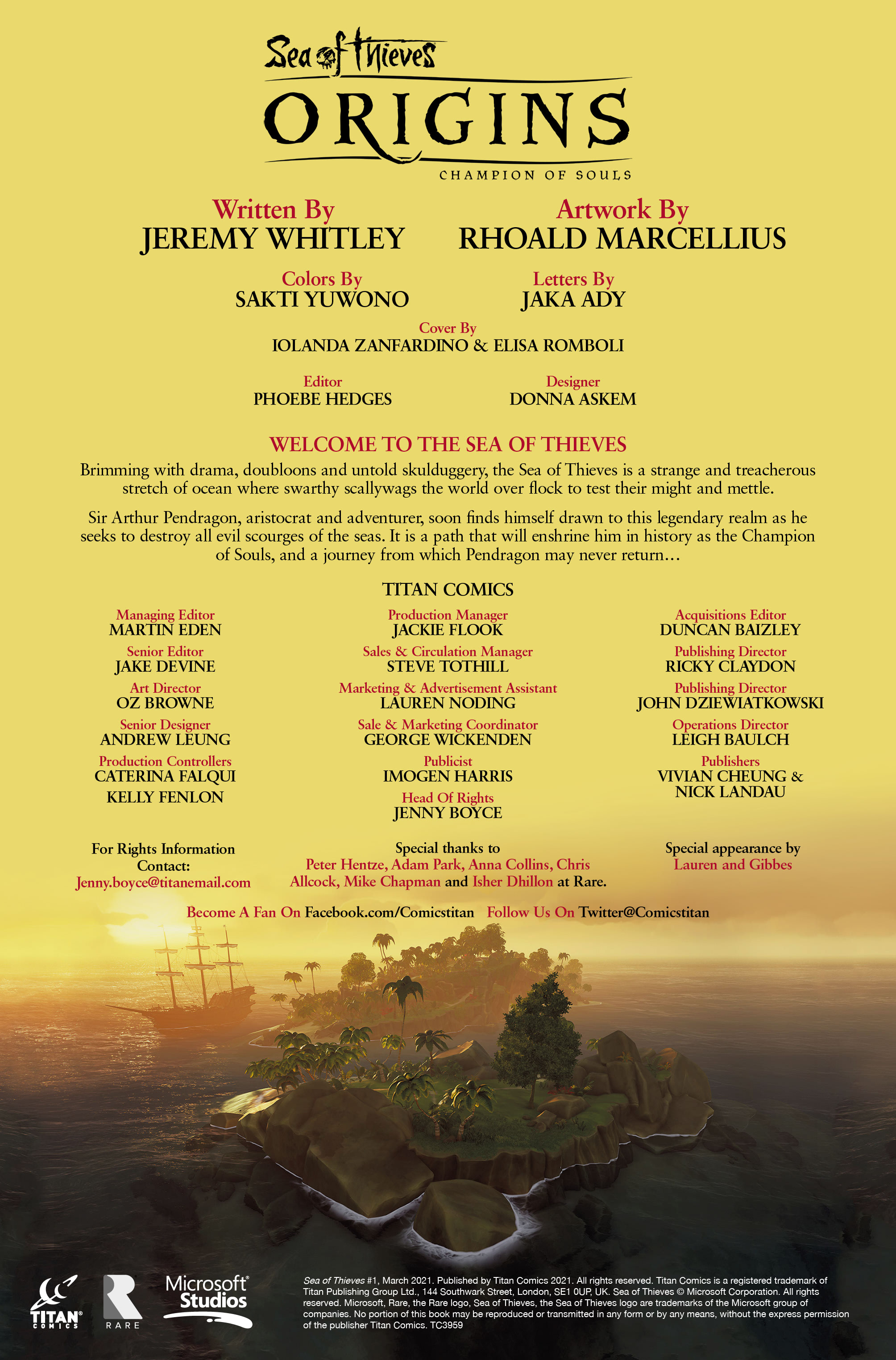 Sea of Thieves
ORIGINS
CHAMPION OF SOULS

Written By
JEREMY WHITLEY

Artwork By
RHOALD MARCELLIUS

Colors By
SAKTI YUWONO

Letters By
JAKA ADY

Cover By
IOLANDA ZANFARDINO & ELISA ROMBOLI

Editor
PHOEBE HEDGES

Designer
DONNA ASKEM

WELCOME TO THE SEA OF THIEVES

Brimming with drama, doubloons and untold skulduggery, the Sea of Thieves is a strange and treacherous stretch of ocean where swarthy scallywags the world over flock to test their might and mettle.

Sir Arthur Pendragon, aristocrat and adventurer, soon finds himself drawn to this legendary realm as he seeks to destroy all evil scourges of the seas. It is a path that will enshrine him in history as the Champion of Souls, and a journey from which Pendragon may never return...

TITAN COMICS

Managing Editor
MARTIN EDEN
Senior Editor
JAKE DEVINE
Art Director
OZ BROWNE
Senior Designer
ANDREW LEUNG
Production Controllers
CATERINA FALQUI
KELLY FENLON

Production Manager
JACKIE FLOOK
Sales & Circulation Manager
STEVE TOTHILL
Marketing & Advertisement Assistant
LAUREN NODING
Sale & Marketing Coordinator
GEORGE WICKENDEN
Publicist
IMOGEN HARRIS
Head Of Rights
JENNY BOYCE

Acquisitions Editor
DUNCAN BAIZLEY
Publishing Director
RICKY CLAYDON
Publishing Director
JOHN DZIEWIATKOWSKI
Operations Director
LEIGH BAULCH
Publishers
VIVIAN CHEUNG &
NICK LANDAU

For Rights Information
Contact:
Jenny.boyce@titanemail.com

Special thanks to
Peter Hentze, Adam Park, Anna Collins, Chris Allcock, Mike Chapman and Isher Dhillon at Rare.

Special appearance by
Lauren and Gibbes

Become A Fan On Facebook.com/Comicstitan Follow Us On Twitter@Comicstitan

TITAN COMICS
RARE
Microsoft Studios

Sea of Thieves #1, March 2021. Published by Titan Comics 2021. All rights reserved. Titan Comics is a registered trademark of Titan Publishing Group Ltd., 144 Southwark Street, London, SE1 0UP, UK. Sea of Thieves © Microsoft Corporation. All rights reserved. Microsoft, Rare, the Rare logo, Sea of Thieves, the Sea of Thieves logo are trademarks of the Microsoft group of companies. No portion of this book may be reproduced or transmitted in any form or by any means, without the express permission of the publisher Titan Comics. TC3959